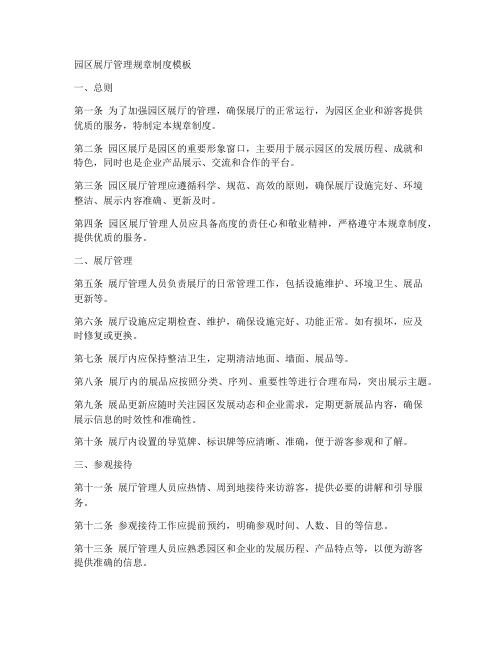 园区展厅管理规章制度模板

一、总则

第一条 为了加强园区展厅的管理，确保展厅的正常运行，为园区企业和游客提供优质的服务，特制定本规章制度。

第二条 园区展厅是园区的重要形象窗口，主要用于展示园区的发展历程、成就和特色，同时也是企业产品展示、交流和合作的平台。

第三条 园区展厅管理应遵循科学、规范、高效的原则，确保展厅设施完好、环境整洁、展示内容准确、更新及时。

第四条 园区展厅管理人员应具备高度的责任心和敬业精神，严格遵守本规章制度，提供优质的服务。

二、展厅管理

第五条 展厅管理人员负责展厅的日常管理工作，包括设施维护、环境卫生、展品更新等。

第六条 展厅设施应定期检查、维护，确保设施完好、功能正常。如有损坏，应及时修复或更换。

第七条 展厅内应保持整洁卫生，定期清洁地面、墙面、展品等。

第八条 展厅内的展品应按照分类、序列、重要性等进行合理布局，突出展示主题。

第九条 展品更新应随时关注园区发展动态和企业需求，定期更新展品内容，确保展示信息的时效性和准确性。

第十条 展厅内设置的导览牌、标识牌等应清晰、准确，便于游客参观和了解。

三、参观接待

第十一条 展厅管理人员应热情、周到地接待来访游客，提供必要的讲解和引导服务。

第十二条 参观接待工作应提前预约，明确参观时间、人数、目的等信息。

第十三条 展厅管理人员应熟悉园区和企业的发展历程、产品特点等，以便为游客提供准确的信息。